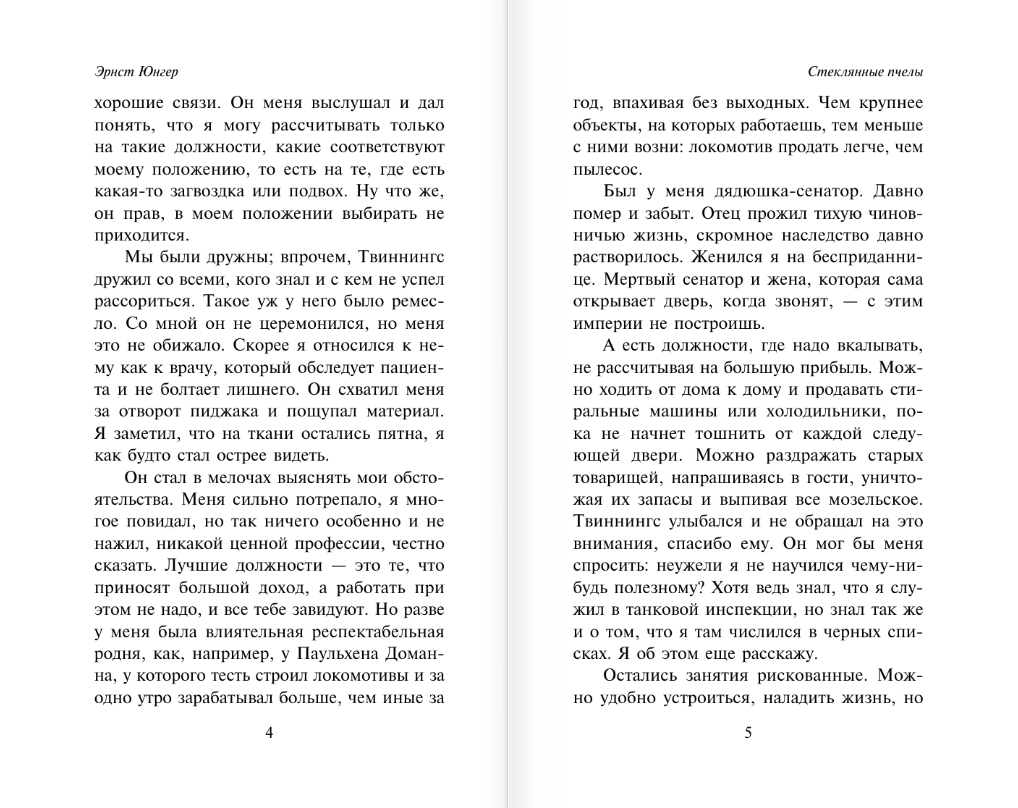 Эрнст Юнгер

хорошие связи. Он меня выслушал и дал понять, что я могу рассчитывать только на такие должности, какие соответствуют моему положению, то есть на те, где есть какая-то загвоздка или подвох. Ну что же, он прав, в моем положении выбирать не приходится.

Мы были дружны; впрочем, Твиннингс дружил со всеми, кого знал и с кем не успел рассориться. Такое уж у него было ремесло. Со мной он не церемонился, но меня это не обижало. Скорее я относился к нему как к врачу, который обследует пациента и не болтает лишнего. Он схватил меня за отворот пиджака и пощупал материал. Я заметил, что на ткани остались пятна, я как будто стал острее видеть.

Он стал в мелочах выяснять мои обстоятельства. Меня сильно потрепало, я многое повидал, но так ничего особенно и не нажил, никакой ценной профессии, честно сказать. Лучшие должности — это те, что приносят большой доход, а работать при этом не надо, и все тебе завидуют. Но разве у меня была влиятельная респектабельная родня, как, например, у Паульхена Доманна, у которого тесть строил локомотивы и за одно утро зарабатывал больше, чем иные за

4

Стеклянные пчелы

год, впахивая без выходных. Чем крупнее объекты, на которых работаешь, тем меньше с ними возни: локомотив продать легче, чем пылесос.

Был у меня дядюшка-сенатор. Давно помер и забыт. Отец прожил тихую чиновничью жизнь, скромное наследство давно растворилось. Женился я на бесприданнице. Мертвый сенатор и жена, которая сама открывает дверь, когда звонят, — с этим империи не построишь.

А есть должности, где надо вкалывать, не рассчитывая на большую прибыль. Можно ходить от дома к дому и продавать стиральные машины или холодильники, пока не начнет тошнить от каждой следующей двери. Можно раздражать старых товарищей, напрашиваясь в гости, уничтожая их запасы и выпивая все мозельское. Твиннингс улыбался и не обращал на это внимания, спасибо ему. Он мог бы меня спросить: неужели я не научился чему-нибудь полезному? Хотя ведь знал, что я служил в танковой инспекции, но знал так же и о том, что я там числился в черных списках. Я об этом еще расскажу.

Остались занятия рискованные. Можно удобно устроиться, наладить жизнь, но

5